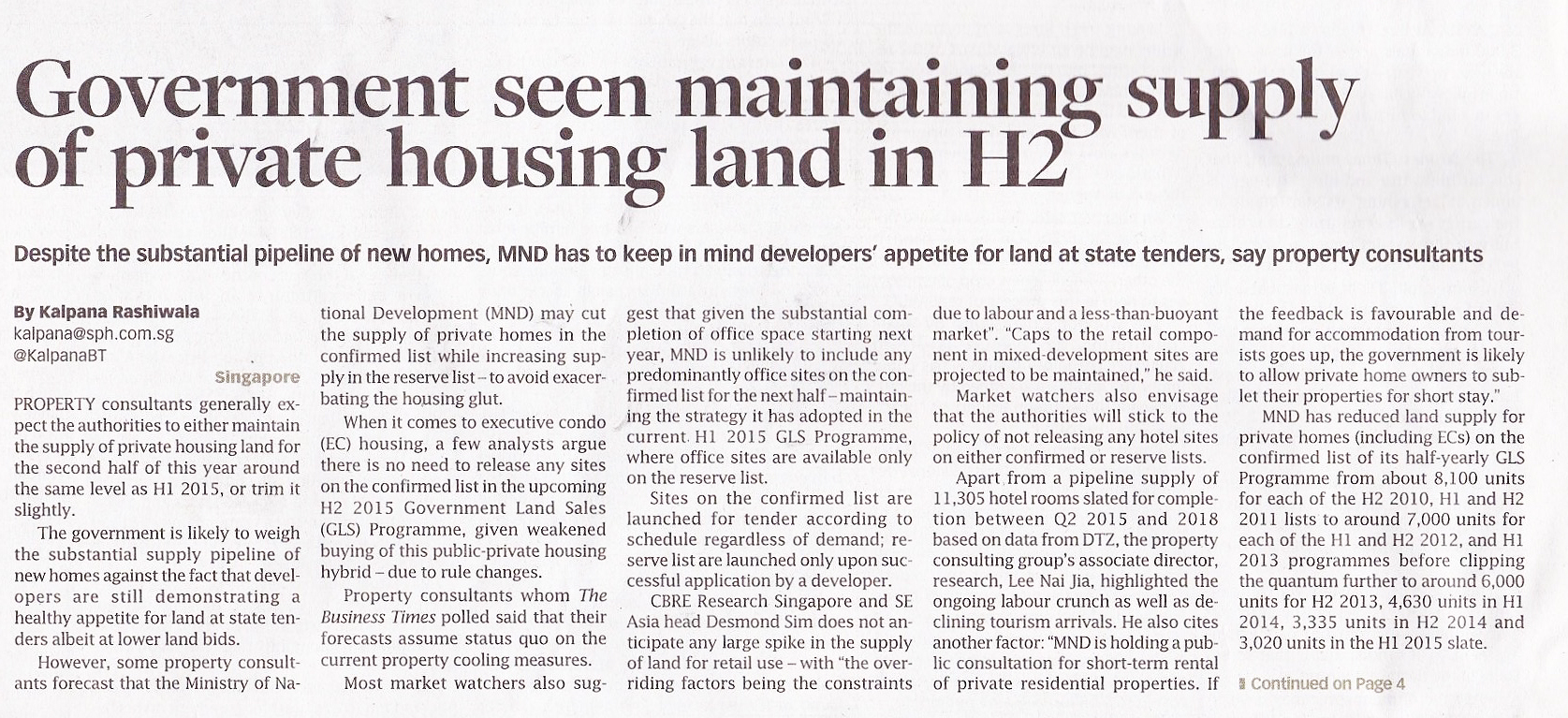 Government seen maintaining supply of private housing land in H2

Despite the substantial pipeline of new homes, MND has to keep in mind developers' appetite for land at state tenders, say property consultants

By Kalpana Rashiwala
kalpana@sph.com.sg
@KalpanaBT

Singapore

PROPERTY consultants generally expect the authorities to either maintain the supply of private housing land for the second half of this year around the same level as H1 2015, or trim it slightly.

The government is likely to weigh the substantial supply pipeline of new homes against the fact that developers are still demonstrating a healthy appetite for land at state tenders albeit at lower land bids.

However, some property consultants forecast that the Ministry of National Development (MND) may cut the supply of private homes in the confirmed list while increasing supply in the reserve list – to avoid exacerbating the housing glut.

When it comes to executive condo (EC) housing, a few analysts argue there is no need to release any sites on the confirmed list in the upcoming H2 2015 Government Land Sales (GLS) Programme, given weakened buying of this public-private housing hybrid – due to rule changes.

Property consultants whom The Business Times polled said that their forecasts assume status quo on the current property cooling measures.

Most market watchers also suggest that given the substantial completion of office space starting next year, MND is unlikely to include any predominantly office sites on the confirmed list for the next half – maintaining the strategy it has adopted in the current H1 2015 GLS Programme, where office sites are available only on the reserve list.

Sites on the confirmed list are launched for tender according to schedule regardless of demand; reserve list are launched only upon successful application by a developer.

CBRE Research Singapore and SE Asia head Desmond Sim does not anticipate any large spike in the supply of land for retail use – with "the overriding factors being the constraints due to labour and a less-than-buoyant market". "Caps to the retail component in mixed-development sites are projected to be maintained," he said.

Market watchers also envisage that the authorities will stick to the policy of not releasing any hotel sites on either confirmed or reserve lists.

Apart from a pipeline supply of 11,305 hotel rooms slated for completion between Q2 2015 and 2018 based on data from DTZ, the property consulting group's associate director, research, Lee Nai Jia, highlighted the ongoing labour crunch as well as declining tourism arrivals. He also cites another factor: "MND is holding a public consultation for short-term rental of private residential properties. If the feedback is favourable and demand for accommodation from tourists goes up, the government is likely to allow private home owners to sublet their properties for short stay."

MND has reduced land supply for private homes (including ECs) on the confirmed list of its half-yearly GLS Programme from about 8,100 units for each of the H2 2010, H1 and H2 2011 lists to around 7,000 units for each of the H1 and H2 2012, and H1 2013 programmes before clipping the quantum further to around 6,000 units for H2 2013, 4,630 units in H1 2014, 3,335 units in H2 2014 and 3,020 units in the H1 2015 slate.

Continued on Page 4